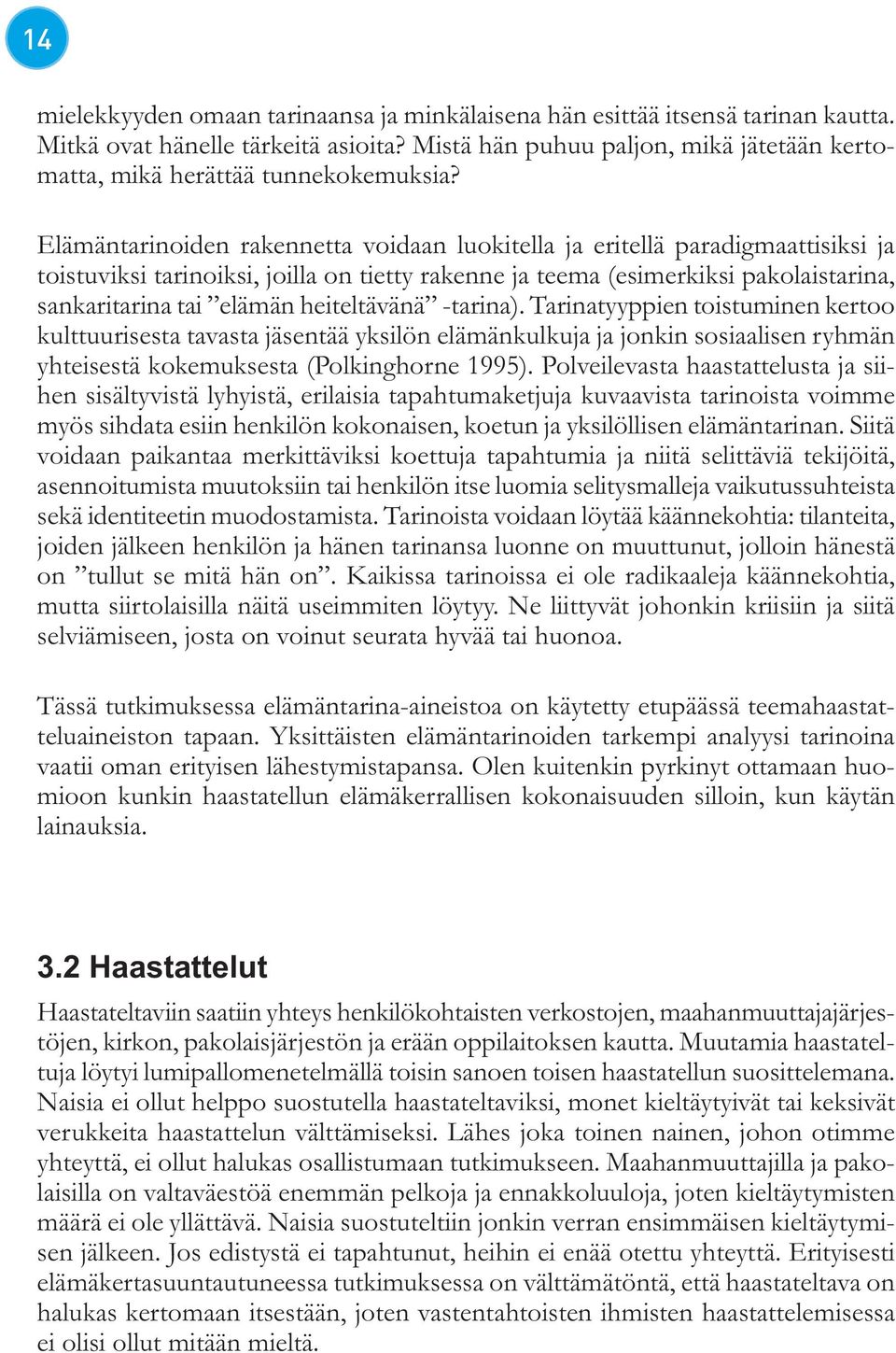 14

mielekkyyden omaan tarinaansa ja minkälaisena hän esittää itsensä tarinan kautta. Mitkä ovat hänelle tärkeitä asioita? Mistä hän puhuu paljon, mikä jätetään kertomatta, mikä herättää tunnekokemuksia?

Elämäntarinoiden rakennetta voidaan luokitella ja eritellä paradigmaattisiksi ja toistuviksi tarinoiksi, joilla on tietty rakenne ja teema (esimerkiksi pakolaistarina, sankaritarina tai ”elämän heiteltävänä” -tarina). Tarinatyyppien toistuminen kertoo kulttuurisesta tavasta jäsentää yksilön elämänkulkuja ja jonkin sosiaalisen ryhmän yhteisestä kokemuksesta (Polkinghorne 1995). Polveilevasta haastattelusta ja siihen sisältyvistä lyhyistä, erilaisia tapahtumaketjuja kuvaavista tarinoista voimme myös sihdata esiin henkilön kokonaisen, koetun ja yksilöllisen elämäntarinan. Siitä voidaan paikantaa merkittäviksi koettuja tapahtumia ja niitä selittäviä tekijöitä, asennoitumista muutoksiin tai henkilön itse luomia selitysmalleja vaikutussuhteista sekä identiteetin muodostamista. Tarinoista voidaan löytää käännekohtia: tilanteita, joiden jälkeen henkilön ja hänen tarinansa luonne on muuttunut, jolloin hänestä on ”tullut se mitä hän on”. Kaikissa tarinoissa ei ole radikaaleja käännekohtia, mutta siirtolaisilla näitä useimmiten löytyy. Ne liittyvät johonkin kriisiin ja siitä selviämiseen, josta on voinut seurata hyvää tai huonoa.

Tässä tutkimuksessa elämäntarina-aineistoa on käytetty etupäässä teemahaastatteluaineiston tapaan. Yksittäisten elämäntarinoiden tarkempi analyysi tarinoina vaatii oman erityisen lähestymistapansa. Olen kuitenkin pyrkinyt ottamaan huomioon kunkin haastatellun elämäkerrallisen kokonaisuuden silloin, kun käytän lainauksia.

3.2 Haastattelut

Haastateltaviin saatiin yhteys henkilökohtaisten verkostojen, maahanmuuttajajärjestöjen, kirkon, pakolaisjärjestön ja erään oppilaitoksen kautta. Muutamia haastateltuja löytyi lumipallomenetelmällä toisin sanoen toisen haastatellun suosittelemana. Naisia ei ollut helppo suostutella haastateltaviksi, monet kieltäytyivät tai keksivät verukkeita haastattelun välttämiseksi. Lähes joka toinen nainen, johon otimme yhteyttä, ei ollut halukas osallistumaan tutkimukseen. Maahanmuuttajilla ja pakolaisilla on valtaväestöä enemmän pelkoja ja ennakkoluuloja, joten kieltäytymisten määrä ei ole yllättävä. Naisia suostuteltiin jonkin verran ensimmäisen kieltäytymisen jälkeen. Jos edistystä ei tapahtunut, heihin ei enää otettu yhteyttä. Erityisesti elämäkertasuuntautuneessa tutkimuksessa on välttämätöntä, että haastateltava on halukas kertomaan itsestään, joten vastentahtoisten ihmisten haastattelemisessa ei olisi ollut mitään mieltä.